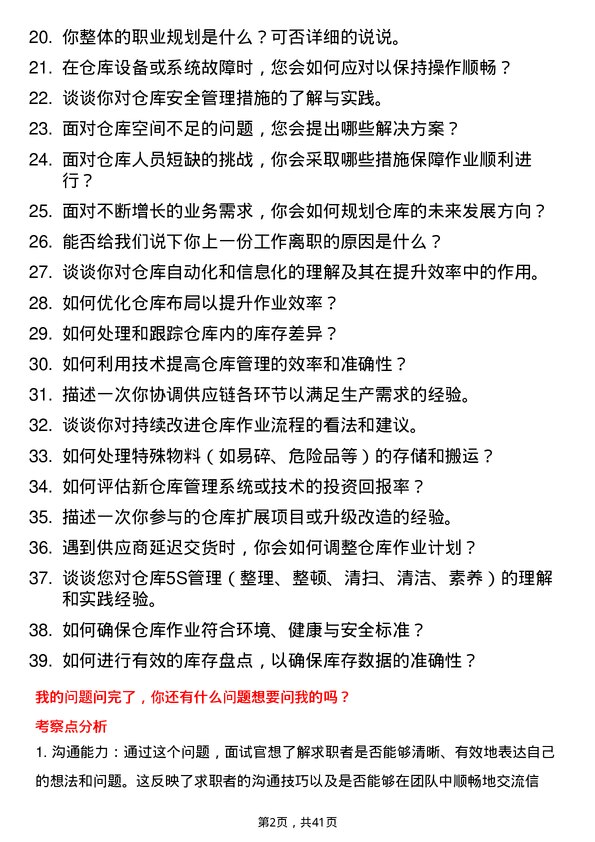 20. 你整体的职业规划是什么？可否详细的说说。

21. 在仓库设备或系统故障时，您会如何应对以保持操作顺畅？

22. 谈谈你对仓库安全管理措施的了解与实践。

23. 面对仓库空间不足的问题，您会提出哪些解决方案？

24. 面对仓库人员短缺的挑战，你会采取哪些措施保障作业顺利进行？

25. 面对不断增长的业务需求，你会如何规划仓库的未来发展方向？

26. 能否给我们说下你上一份工作离职的原因是什么？

27. 谈谈你对仓库自动化和信息化的理解及其在提升效率中的作用。

28. 如何优化仓库布局以提升作业效率？

29. 如何处理和跟踪仓库内的库存差异？

30. 如何利用技术提高仓库管理的效率和准确性？

31. 描述一次你协调供应链各环节以满足生产需求的经验。

32. 谈谈你对持续改进仓库作业流程的看法和建议。

33. 如何处理特殊物料（如易碎、危险品等）的存储和搬运？

34. 如何评估新仓库管理系统或技术的投资回报率？

35. 描述一次你参与的仓库扩展项目或升级改造的经验。

36. 遇到供应商延迟交货时，你会如何调整仓库作业计划？

37. 谈谈您对仓库5S管理（整理、整顿、清扫、清洁、素养）的理解和实践经验。

38. 如何确保仓库作业符合环境、健康与安全标准？

39. 如何进行有效的库存盘点，以确保库存数据的准确性？

我的问题问完了，你还有什么问题想要问我的吗？

考察点分析

1. 沟通能力：通过这个问题，面试官想了解求职者是否能够清晰、有效地表达自己的想法和问题。这反映了求职者的沟通技巧以及是否能够在团队中顺畅地交流信

第2页，共41页